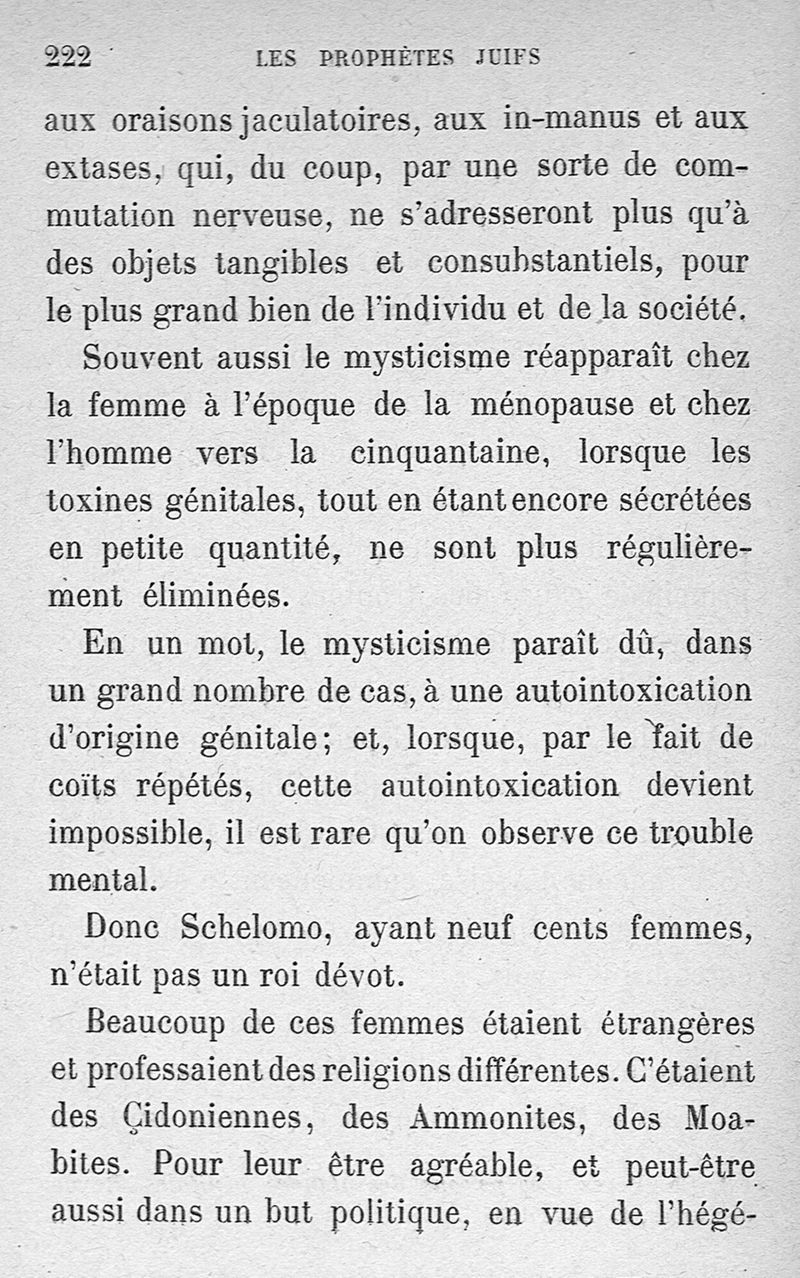 222 LES PROPHÈTES JUIFS

aux oraisons jaculatoires, aux in-manus et aux extases, qui, du coup, par une sorte de commutation nerveuse, ne s'adresseront plus qu'à des objets tangibles et consubstantiels, pour le plus grand bien de l'individu et de la société.

Souvent aussi le mysticisme réapparaît chez la femme à l'époque de la ménopause et chez l'homme vers la cinquantaine, lorsque les toxines génitales, tout en étant encore sécrétées en petite quantité, ne sont plus régulièrement éliminées.

En un mot, le mysticisme paraît dû, dans un grand nombre de cas, à une autointoxication d'origine génitale; et, lorsque, par le fait de coïts répétés, cette autointoxication devient impossible, il est rare qu'on observe ce trouble mental.

Donc Schelomo, ayant neuf cents femmes, n'était pas un roi dévot.

Beaucoup de ces femmes étaient étrangères et professaient des religions différentes. C'étaient des Çidoniennes, des Ammonites, des Moabites. Pour leur être agréable, et peut-être aussi dans un but politique, en vue de l'hégé-